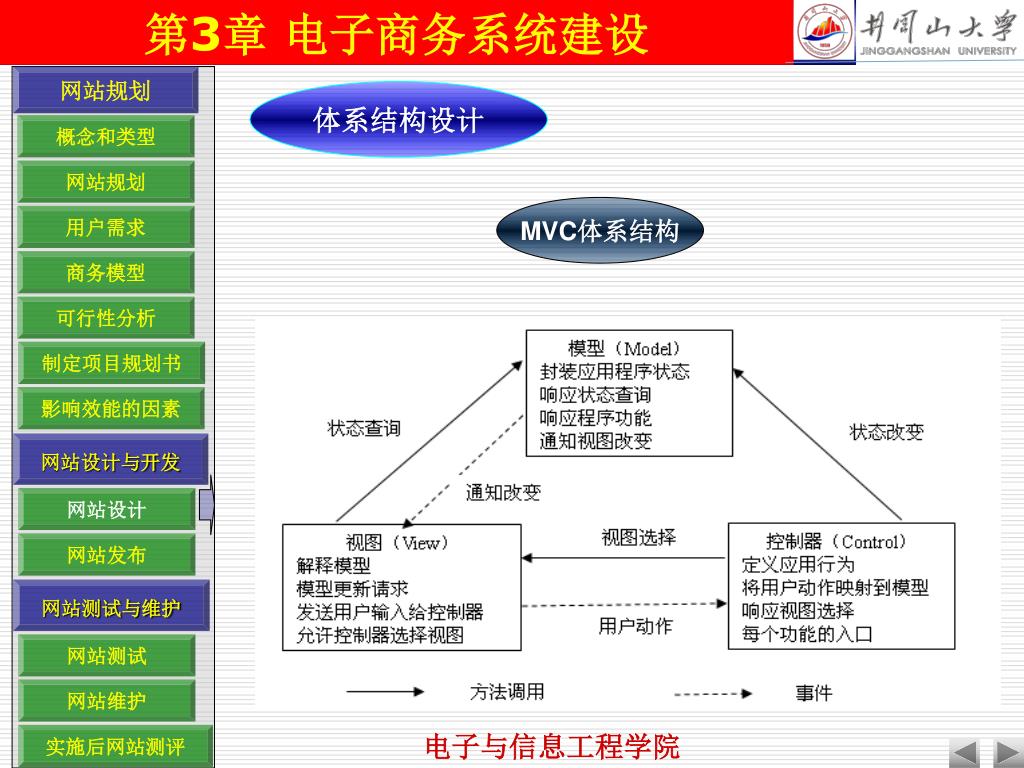 第3章 电子商务系统建设

井冈山大学
JINGGANGSHAN UNIVERSITY

网站规划
概念和类型
网站规划
用户需求
商务模型
可行性分析
制定项目规划书
影响效能的因素
网站设计与开发
网站设计
网站发布
网站测试与维护
网站测试
网站维护
实施后网站测评

体系结构设计

MVC体系结构

模型（Model）
封装应用程序状态
响应状态查询
响应程序功能
通知视图改变

状态查询

状态改变

通知改变

视图（View）
解释模型
模型更新请求
发送用户输入给控制器
允许控制器选择视图

视图选择

用户动作

控制器（Control）
定义应用行为
将用户动作映射到模型
响应视图选择
每个功能的入口

方法调用

事件

电子与信息工程学院